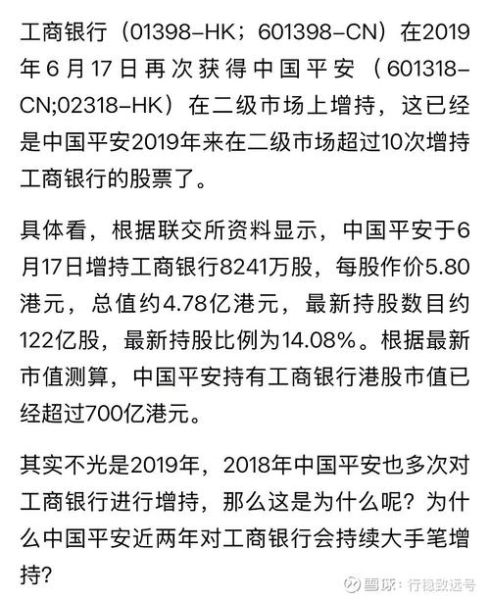 工商银行（01398-HK；601398-CN）在2019年6月17日再次获得中国平安（601318-CN;02318-HK）在二级市场上增持，这已经是中国平安2019年来在二级市场超过10次增持工商银行的股票了。

具体看，根据联交所资料显示，中国平安于6月17日增持工商银行8241万股，每股作价5.80港元，总值约4.78亿港元，最新持股数目约122亿股，最新持股比例为14.08%。根据最新市值测算，中国平安持有工商银行港股市值已经超过700亿港元。

其实不光是2019年，2018年中国平安也多次对工商银行进行增持，那么这是为什么呢？为什么中国平安近两年对工商银行会持续大手笔增持？

雪球：行稳致远号